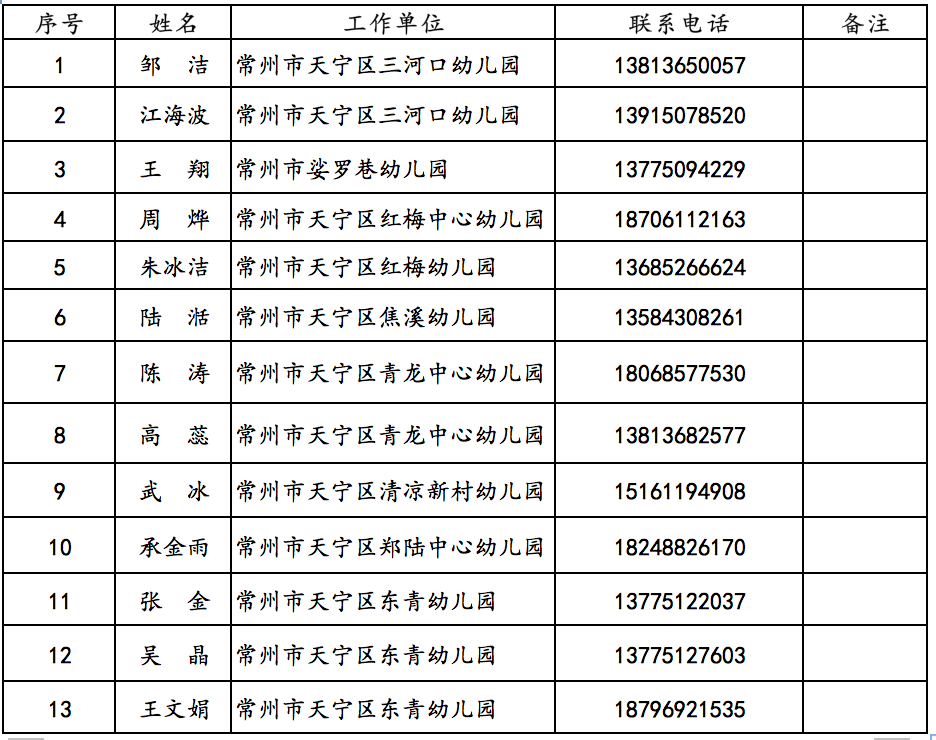 | 序号 | 姓名 | 工作单位 | 联系电话 | 备注 |
|---|---|---|---|---|
| 1 | 邹　洁 | 常州市天宁区三河口幼儿园 | 13813650057 | |
| 2 | 江海波 | 常州市天宁区三河口幼儿园 | 13915078520 | |
| 3 | 王　翔 | 常州市娑罗巷幼儿园 | 13775094229 | |
| 4 | 周　烨 | 常州市天宁区红梅中心幼儿园 | 18706112163 | |
| 5 | 朱冰洁 | 常州市天宁区红梅幼儿园 | 13685266624 | |
| 6 | 陆　湉 | 常州市天宁区焦溪幼儿园 | 13584308261 | |
| 7 | 陈　涛 | 常州市天宁区青龙中心幼儿园 | 18068577530 | |
| 8 | 高　蕊 | 常州市天宁区青龙中心幼儿园 | 13813682577 | |
| 9 | 武　冰 | 常州市天宁区清凉新村幼儿园 | 15161194908 | |
| 10 | 承金雨 | 常州市天宁区郑陆中心幼儿园 | 18248826170 | |
| 11 | 张　金 | 常州市天宁区东青幼儿园 | 13775122037 | |
| 12 | 吴　晶 | 常州市天宁区东青幼儿园 | 13775127603 | |
| 13 | 王文娟 | 常州市天宁区东青幼儿园 | 18796921535 | |